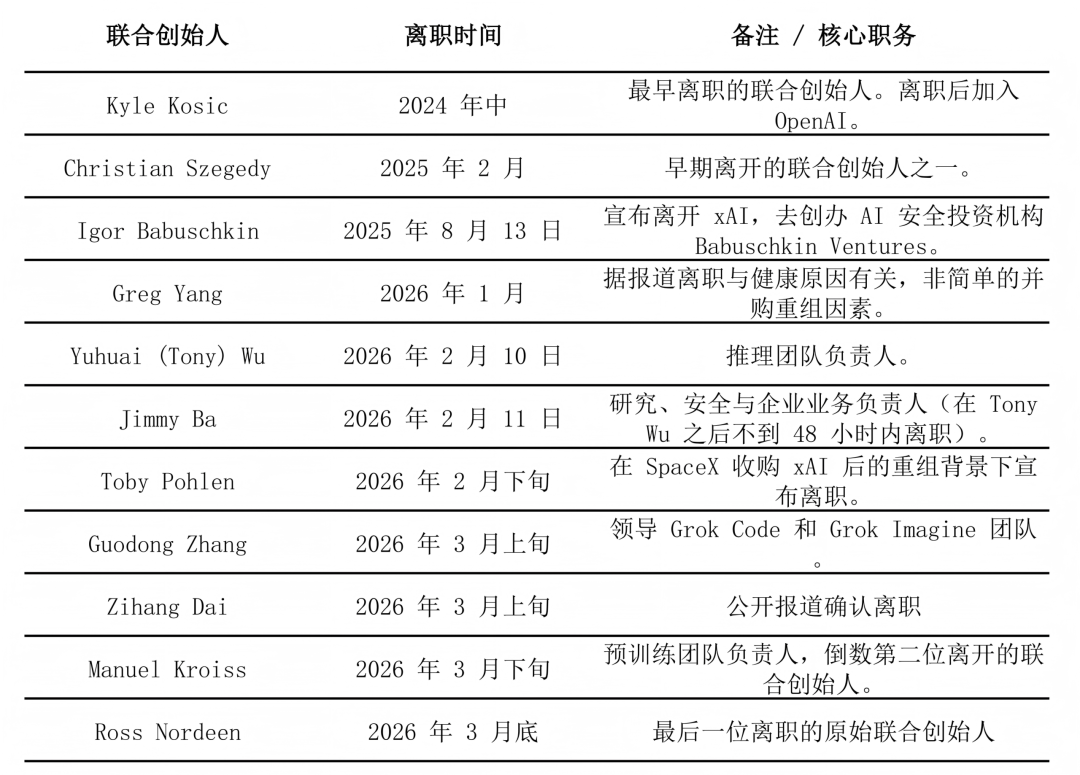 | 联合创始人 | 离职时间 | 备注 / 核心职务 |
|---|---|---|
| Kyle Kosic | 2024 年中 | 最早离职的联合创始人。离职后加入 OpenAI。 |
| Christian Szegedy | 2025 年 2 月 | 早期离开的联合创始人之一。 |
| Igor Babuschkin | 2025 年 8 月 13 日 | 宣布离开 xAI，去创办 AI 安全投资机构 Babuschkin Ventures。 |
| Greg Yang | 2026 年 1 月 | 据报道离职与健康原因有关，非简单的并购重组因素。 |
| Yuhuai (Tony) Wu | 2026 年 2 月 10 日 | 推理团队负责人。 |
| Jimmy Ba | 2026 年 2 月 11 日 | 研究、安全与企业业务负责人（在 Tony Wu 之后不到 48 小时内离职）。 |
| Toby Pohlen | 2026 年 2 月下旬 | 在 SpaceX 收购 xAI 后的重组背景下宣布离职。 |
| Guodong Zhang | 2026 年 3 月上旬 | 领导 Grok Code 和 Grok Imagine 团队。 |
| Zihang Dai | 2026 年 3 月上旬 | 公开报道确认离职 |
| Manuel Kroiss | 2026 年 3 月下旬 | 预训练团队负责人，倒数第二位离开的联合创始人。 |
| Ross Nordeen | 2026 年 3 月底 | 最后一位离职的原始联合创始人 |